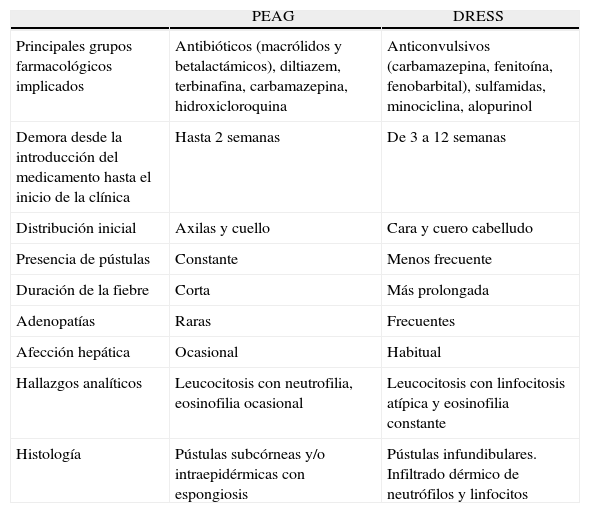 | | PEAG | DRESS |
|---|---|---|
| Principales grupos farmacológicos implicados | Antibióticos (macrólidos y betalactámicos), diltiazem, terbinafina, carbamazepina, hidroxicloroquina | Anticonvulsivos (carbamazepina, fenitoína, fenobarbital), sulfamidas, minociclina, alopurinol |
| Demora desde la introducción del medicamento hasta el inicio de la clínica | Hasta 2 semanas | De 3 a 12 semanas |
| Distribución inicial | Axilas y cuello | Cara y cuero cabelludo |
| Presencia de pústulas | Constante | Menos frecuente |
| Duración de la fiebre | Corta | Más prolongada |
| Adenopatías | Raras | Frecuentes |
| Afección hepática | Ocasional | Habitual |
| Hallazgos analíticos | Leucocitosis con neutrofilia, eosinofilia ocasional | Leucocitosis con linfocitosis atípica y eosinofilia constante |
| Histología | Pústulas subcórneas y/o intraepidérmicas con espongiosis | Pústulas infundibulares. Infiltrado dérmico de neutrófilos y linfocitos |